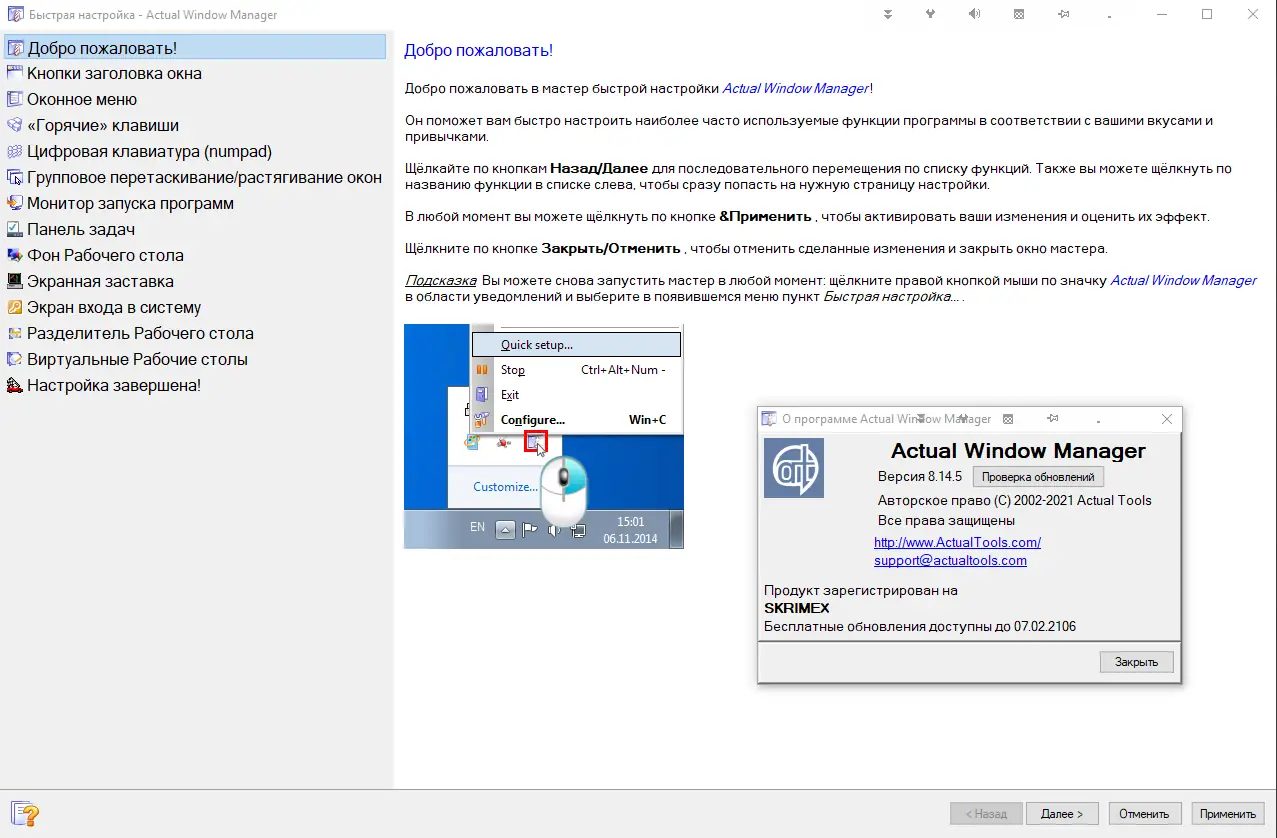 Быстрая настройка - Actual Window Manager

Добро пожаловать!
Кнопки заголовка окна
Оконное меню
«Горячие» клавиши
Цифровая клавиатура (numpad)
Групповое перетаскивание/растягивание окон
Монитор запуска программ
Панель задач
Фон Рабочего стола
Экранная заставка
Экран входа в систему
Разделитель Рабочего стола
Виртуальные Рабочие столы
Настройка завершена!

Добро пожаловать!

Добро пожаловать в мастер быстрой настройки Actual Window Manager!

Он поможет вам быстро настроить наиболее часто используемые функции программы в соответствии с вашими вкусами и привычками.

Щёлкайте по кнопкам Назад/Далее для последовательного перемещения по списку функций. Также вы можете щёлкнуть по названию функции в списке слева, чтобы сразу попасть на нужную страницу настройки.

В любой момент вы можете щёлкнуть по кнопке &Применить , чтобы активировать ваши изменения и оценить их эффект.

Щёлкните по кнопке Закрыть/Отменить , чтобы отменить сделанные изменения и закрыть окно мастера.

Подсказка Вы можете снова запустить мастер в любой момент: щёлкните правой кнопкой мыши по значку Actual Window Manager в области уведомлений и выберите в появившемся меню пункт Быстрая настройка... .

Quick setup...
Stop Ctrl+Alt+Num -
Exit
Configure... Win+C
Customize...
EN
15:01
06.11.2014

О программе Actual Window Manager
Actual Window Manager
Версия 8.14.5
Проверка обновлений
Авторское право (C) 2002-2021 Actual Tools
Все права защищены
http://www.ActualTools.com/
support@actualtools.com
Продукт зарегистрирован на
SKRIMEX
Бесплатные обновления доступны до 07.02.2106
Закрыть

< Назад
Далее >
Отменить
Применить